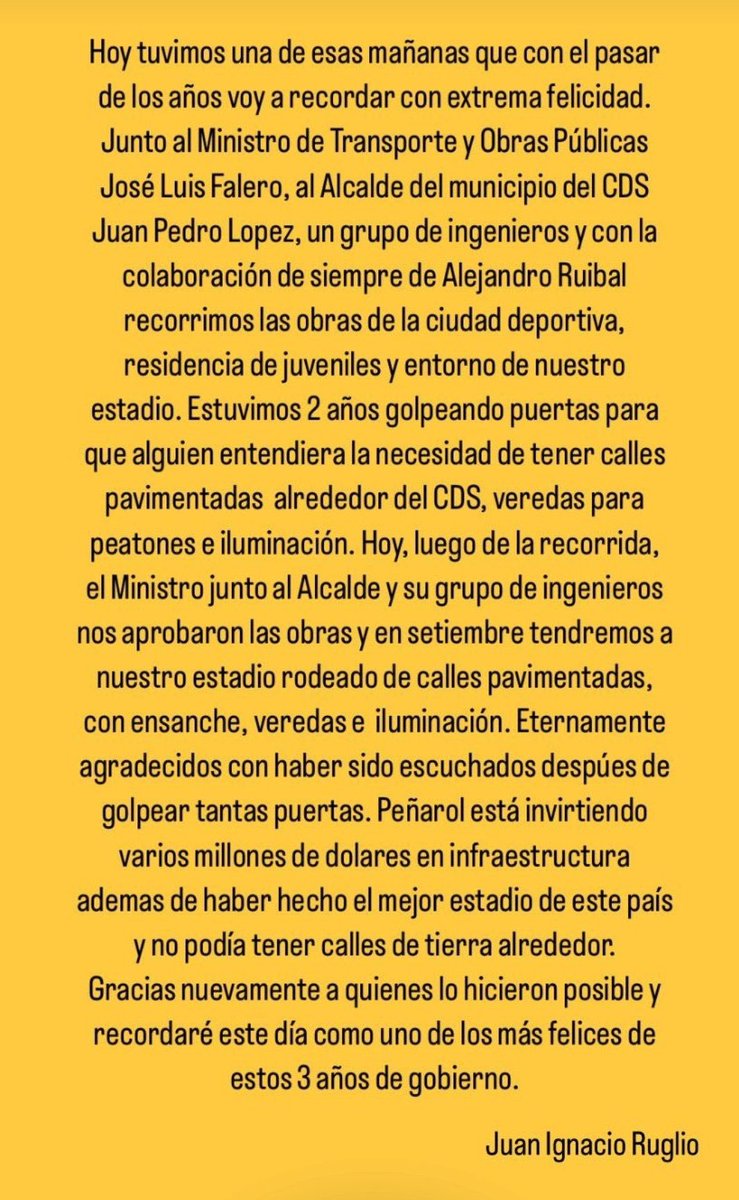 Hoy tuvimos una de esas mañanas que con el pasar de los años voy a recordar con extrema felicidad. Junto al Ministro de Transporte y Obras Públicas José Luis Falero, al Alcalde del municipio del CDS Juan Pedro Lopez, un grupo de ingenieros y con la colaboración de siempre de Alejandro Ruibal recorrimos las obras de la ciudad deportiva, residencia de juveniles y entorno de nuestro estadio. Estuvimos 2 años golpeando puertas para que alguien entendiera la necesidad de tener calles pavimentadas alrededor del CDS, veredas para peatones e iluminación. Hoy, luego de la recorrida, el Ministro junto al Alcalde y su grupo de ingenieros nos aprobaron las obras y en setiembre tendremos a nuestro estadio rodeado de calles pavimentadas, con ensanche, veredas e iluminación. Eternamente agradecidos con haber sido escuchados despúes de golpear tantas puertas. Peñarol está invirtiendo varios millones de dolares en infraestructura ademas de haber hecho el mejor estadio de este país y no podía tener calles de tierra alrededor. Gracias nuevamente a quienes lo hicieron posible y recordaré este día como uno de los más felices de estos 3 años de gobierno.

Juan Ignacio Ruglio